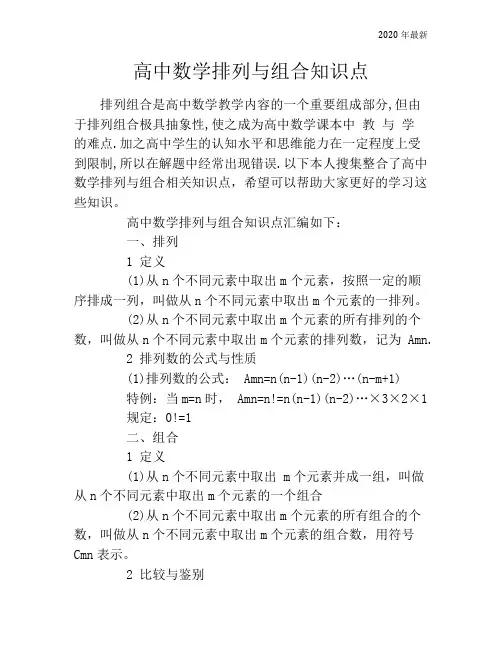 2020 年最新

高中数学排列与组合知识点

排列组合是高中数学教学内容的一个重要组成部分,但由于排列组合极具抽象性,使之成为高中数学课本中 教 与 学 的难点.加之高中学生的认知水平和思维能力在一定程度上受到限制,所以在解题中经常出现错误.以下本人搜集整合了高中数学排列与组合相关知识点，希望可以帮助大家更好的学习这些知识。

高中数学排列与组合知识点汇编如下：

一、排列

1 定义

(1)从 n 个不同元素中取出 m 个元素，按照一定的顺序排成一列，叫做从 n 个不同元素中取出 m 个元素的一排列。

(2)从 n 个不同元素中取出 m 个元素的所有排列的个数，叫做从 n 个不同元素中取出 m 个元素的排列数，记为 Amn.

2 排列数的公式与性质

(1)排列数的公式： Amn=n(n-1)(n-2)…(n-m+1)

特例：当 m=n 时， Amn=n!=n(n-1)(n-2)…×3×2×1

规定：0!=1

二、组合

1 定义

(1)从 n 个不同元素中取出 m 个元素并成一组，叫做从 n 个不同元素中取出 m 个元素的一个组合

(2)从 n 个不同元素中取出 m 个元素的所有组合的个数，叫做从 n 个不同元素中取出 m 个元素的组合数，用符号 Cmn 表示。

2 比较与鉴别